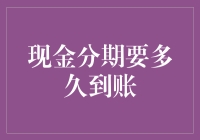 现金分期要多久到账